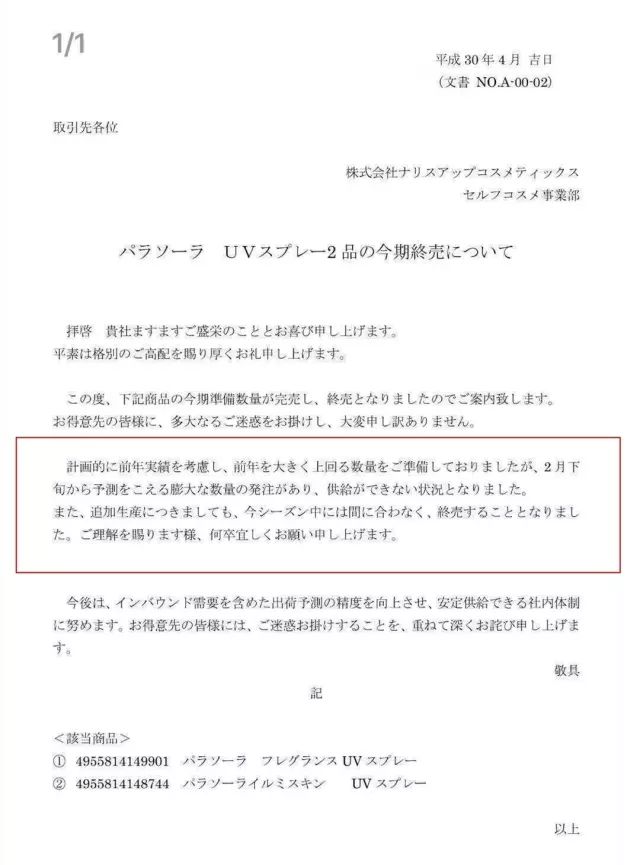 1/1

平成 30 年 4 月 吉日
（文書 NO.A-00-02）

取引先各位

株式会社ナリスアップコスメティックス
セルフコスメ事業部

パラソーラ　UVスプレー2 品の今期終売について

拝啓　貴社ますますご盛栄のこととお喜び申し上げます。
平素は格別のご高配を賜り厚くお礼申し上げます。

この度、下記商品の今期準備数量が完売し、終売となりましたのでご案内致します。
お得意先の皆様に、多大なるご迷惑をお掛けし、大変申し訳ありません。

計画的に前年実績を考慮し、前年を大きく上回る数量をご準備しておりましたが、2 月下旬から予測をこえる膨大な数量の発注があり、供給ができない状況となりました。
また、追加生産につきましても、今シーズン中には間に合わなく、終売することとなりました。ご理解を賜ります様、何卒宜しくお願い申し上げます。

今後は、インバウンド需要を含めた出荷予測の精度を向上させ、安定供給できる社内体制に努めます。お得意先の皆様には、ご迷惑お掛けすることを、重ねて深くお詫び申し上げます。

敬具

記

＜該当商品＞
① 4955814149901　パラソーラ　フレグランス UV スプレー
② 4955814148744　パラソーライルミスキン　UV スプレー

以上